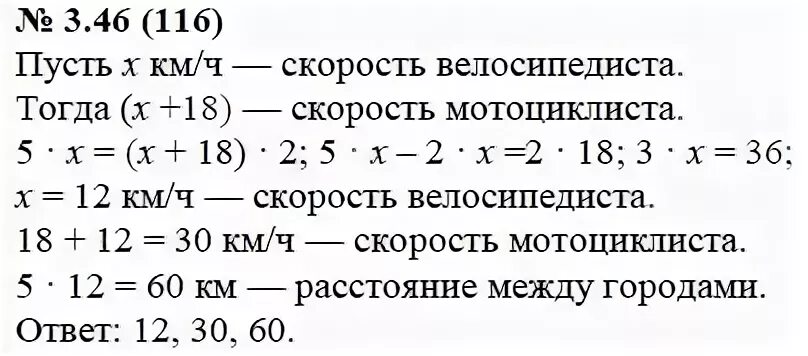 № 3.46 (116)
Пусть $x$ км/ч — скорость велосипедиста.
Тогда $(x + 18)$ — скорость мотоциклиста.
$5 \cdot x = (x + 18) \cdot 2$; $5 \cdot x - 2 \cdot x = 2 \cdot 18$; $3 \cdot x = 36$;
$x = 12$ км/ч — скорость велосипедиста.
$18 + 12 = 30$ км/ч — скорость мотоциклиста.
$5 \cdot 12 = 60$ км — расстояние между городами.
Ответ: 12, 30, 60.